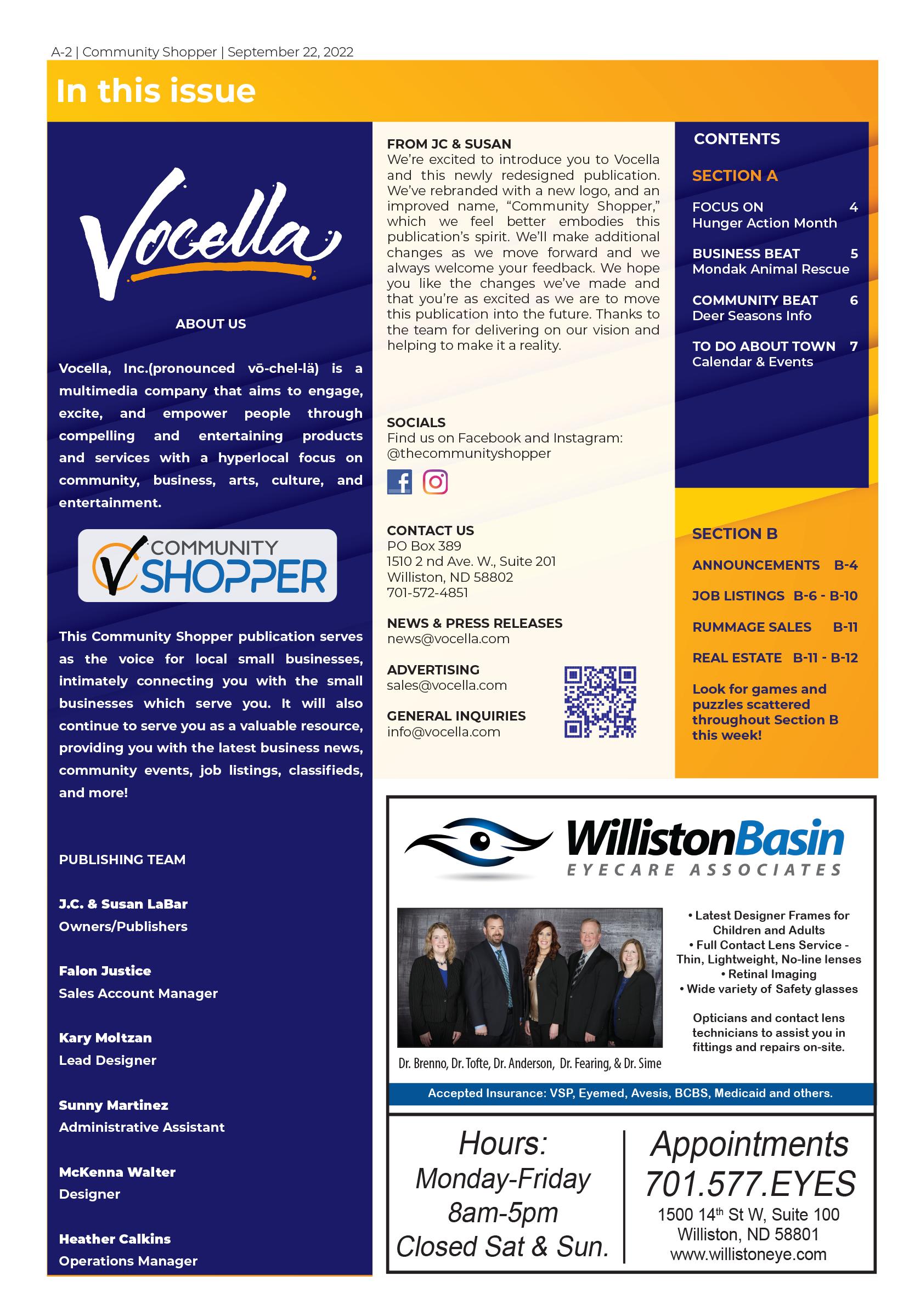 A-2 | Community Shopper | September 22, 2022

In this issue

Vocella

ABOUT US

Vocella, Inc.(pronounced vō-chel-lä) is a multimedia company that aims to engage, excite, and empower people through compelling and entertaining products and services with a hyperlocal focus on community, business, arts, culture, and entertainment.

COMMUNITY SHOPPER

This Community Shopper publication serves as the voice for local small businesses, intimately connecting you with the small businesses which serve you. It will also continue to serve you as a valuable resource, providing you with the latest business news, community events, job listings, classifieds, and more!

PUBLISHING TEAM

J.C. & Susan LaBar
Owners/Publishers

Falon Justice
Sales Account Manager

Kary Moltzan
Lead Designer

Sunny Martinez
Administrative Assistant

McKenna Walter
Designer

Heather Calkins
Operations Manager

FROM JC & SUSAN
We're excited to introduce you to Vocella and this newly redesigned publication. We've rebranded with a new logo, and an improved name, "Community Shopper," which we feel better embodies this publication's spirit. We'll make additional changes as we move forward and we always welcome your feedback. We hope you like the changes we've made and that you're as excited as we are to move this publication into the future. Thanks to the team for delivering on our vision and helping to make it a reality.

SOCIALS
Find us on Facebook and Instagram:
@thecommunityshopper

CONTACT US
PO Box 389
1510 2 nd Ave. W., Suite 201
Williston, ND 58802
701-572-4851

NEWS & PRESS RELEASES
news@vocella.com

ADVERTISING
sales@vocella.com

GENERAL INQUIRIES
info@vocella.com

CONTENTS

SECTION A

FOCUS ON 4
Hunger Action Month

BUSINESS BEAT 5
Mondak Animal Rescue

COMMUNITY BEAT 6
Deer Seasons Info

TO DO ABOUT TOWN 7
Calendar & Events

SECTION B

ANNOUNCEMENTS B-4

JOB LISTINGS B-6 - B-10

RUMMAGE SALES B-11

REAL ESTATE B-11 - B-12

Look for games and puzzles scattered throughout Section B this week!

WillistonBasin
EYECARE ASSOCIATES

Dr. Brenno, Dr. Tofte, Dr. Anderson, Dr. Fearing, & Dr. Sime

• Latest Designer Frames for Children and Adults
• Full Contact Lens Service - Thin, Lightweight, No-line lenses
• Retinal Imaging
• Wide variety of Safety glasses

Opticians and contact lens technicians to assist you in fittings and repairs on-site.

Accepted Insurance: VSP, Eyemed, Avesis, BCBS, Medicaid and others.

Hours:
Monday-Friday
8am-5pm
Closed Sat & Sun.

Appointments
701.577.EYES
1500 14$^{th}$ St W, Suite 100
Williston, ND 58801
www.willistoneye.com